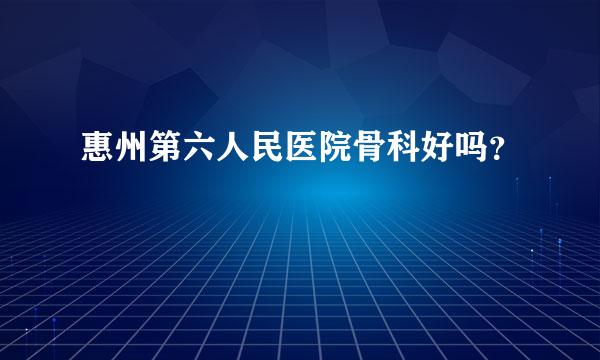 惠州第六人民医院骨科好吗?